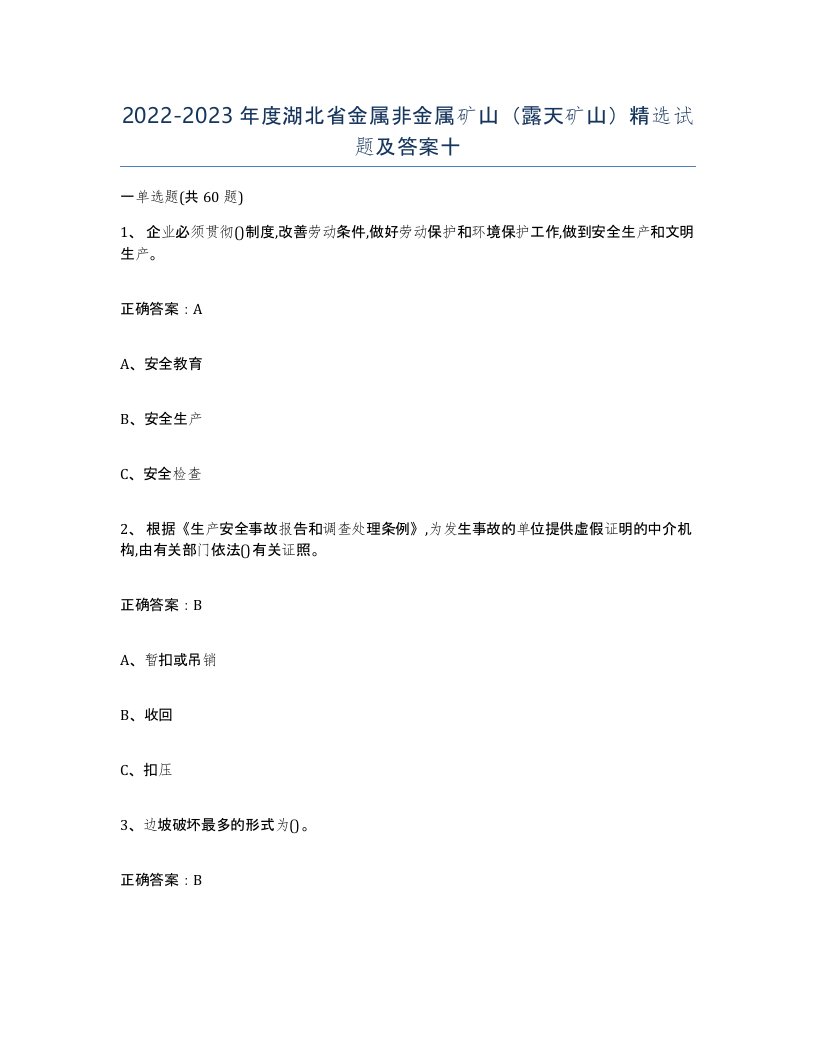 2022-2023年度湖北省金属非金属矿山（露天矿山）精选试题及答案十

一单选题(共60题)

1、企业必须贯彻()制度,改善劳动条件,做好劳动保护和环境保护工作,做到安全生产和文明生产。

正确答案：A

A、安全教育

B、安全生产

C、安全检查

2、根据《生产安全事故报告和调查处理条例》,为发生事故的单位提供虚假证明的中介机构,由有关部门依法()有关证照。

正确答案：B

A、暂扣或吊销

B、收回

C、扣压

3、边坡破坏最多的形式为()。

正确答案：B